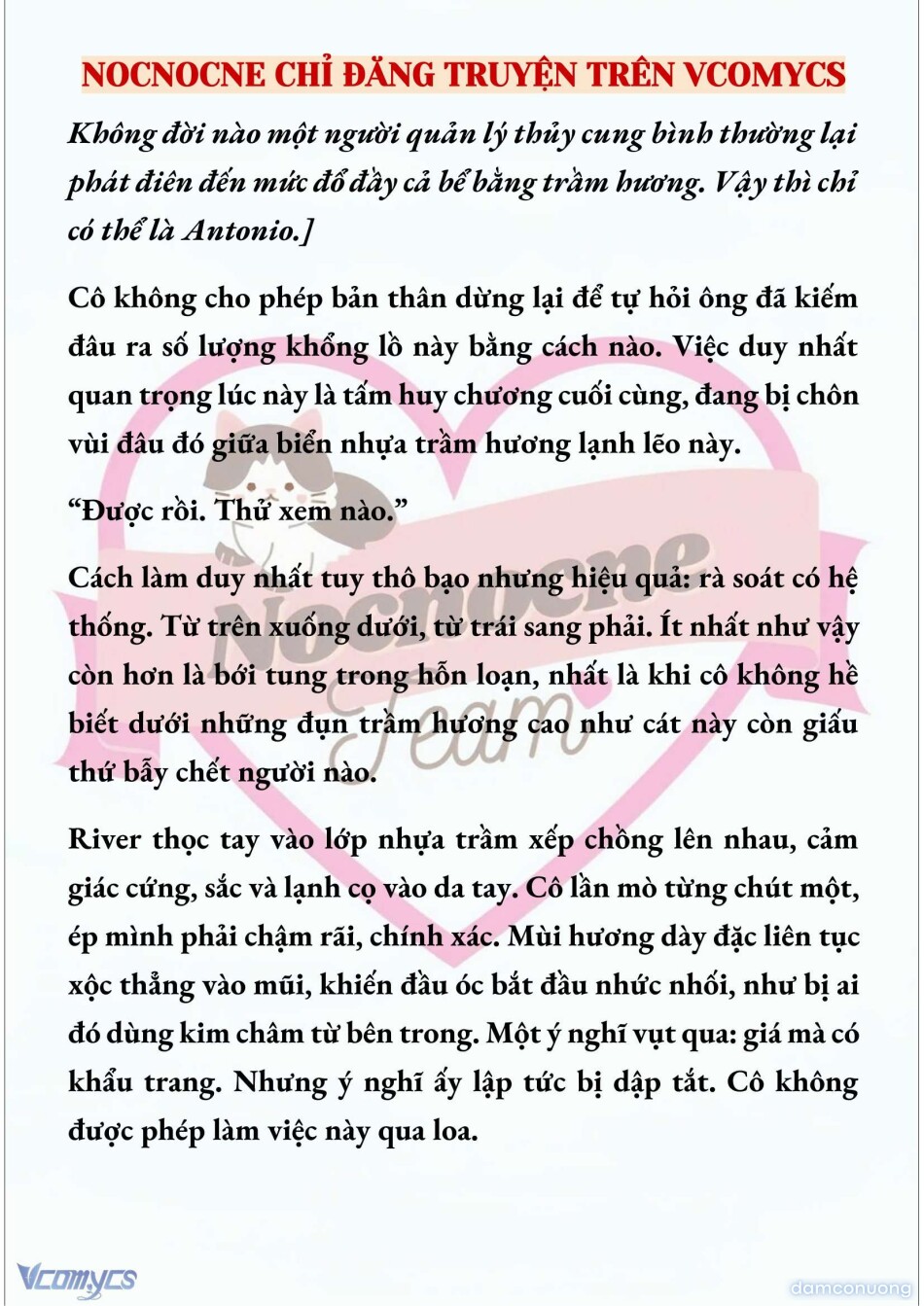 NOCNOCNE CHỈ ĐĂNG TRUYỆN TRÊN VCOMYCS

Không đời nào một người quản lý thủy cung bình thường lại phát điên đến mức đổ đầy cả bể bằng trầm hương. Vậy thì chỉ có thể là Antonio.]

Cô không cho phép bản thân dừng lại để tự hỏi ông đã kiếm đâu ra số lượng khổng lồ này bằng cách nào. Việc duy nhất quan trọng lúc này là tấm huy chương cuối cùng, đang bị chôn vùi đâu đó giữa biển nhựa trầm hương lạnh lẽo này.

“Được rồi. Thử xem nào.”

Cách làm duy nhất tuy thô bạo nhưng hiệu quả: rà soát có hệ thống. Từ trên xuống dưới, từ trái sang phải. Ít nhất như vậy còn hơn là bới tung trong hỗn loạn, nhất là khi cô không hề biết dưới những đụn trầm hương cao như cát này còn giấu thứ bẫy chết người nào.

River thọc tay vào lớp nhựa trầm xếp chồng lên nhau, cảm giác cứng, sắc và lạnh cọ vào da tay. Cô lần mò từng chút một, ép mình phải chậm rãi, chính xác. Mùi hương dày đặc liên tục xộc thẳng vào mũi, khiến đầu óc bắt đầu nhức nhối, như bị ai đó dùng kim châm từ bên trong. Một ý nghĩ vụt qua: giá mà có khẩu trang. Nhưng ý nghĩ ấy lập tức bị dập tắt. Cô không được phép làm việc này qua loa.

Nocnocne Team

Vcomycs

damconuong